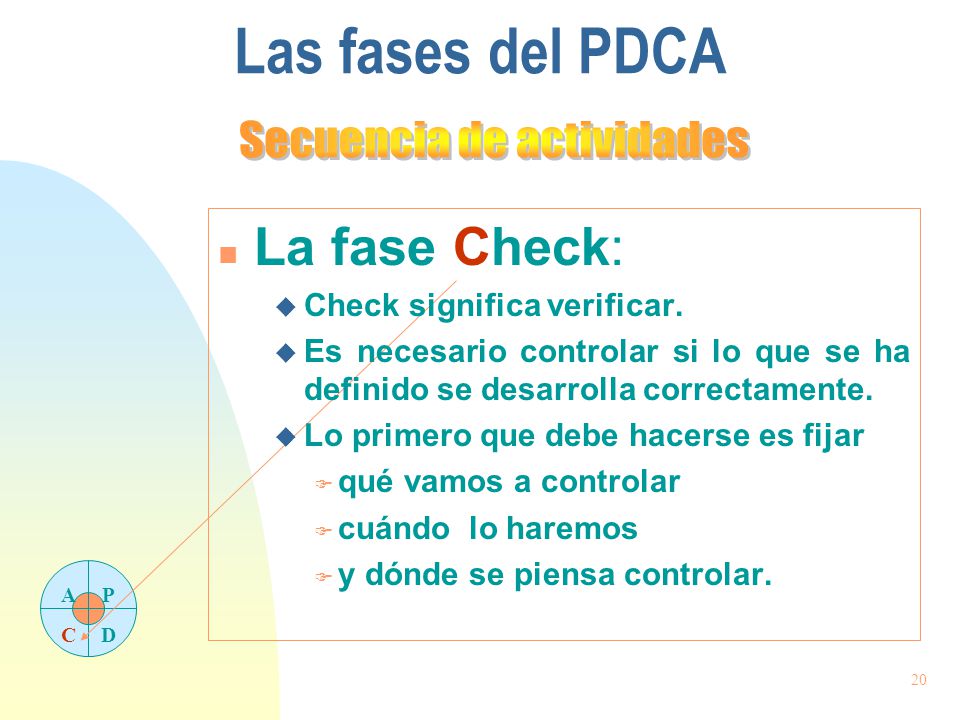 Las fases del PDCA

Secuencia de actividades

La fase Check:

Check significa verificar.

Es necesario controlar si lo que se ha definido se desarrolla correctamente.

Lo primero que debe hacerse es fijar

qué vamos a controlar

cuándo lo haremos

y dónde se piensa controlar.

A P
C D

20